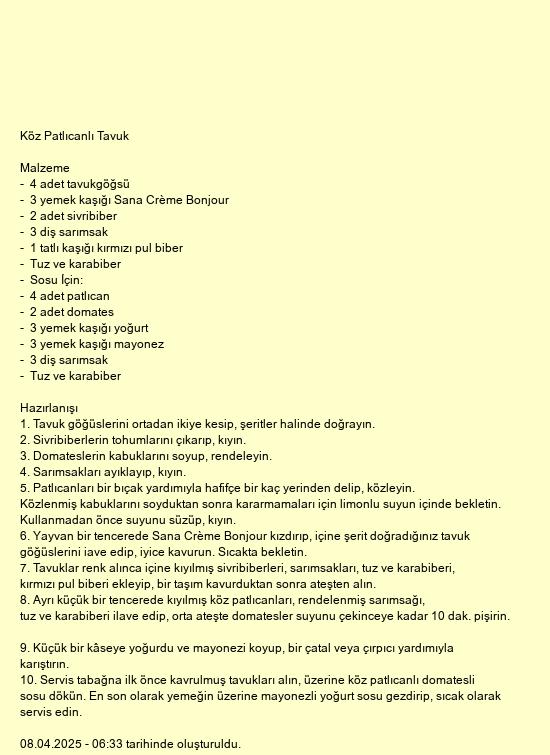 Köz Patlıcanlı Tavuk

Malzeme
- 4 adet tavukgöğsü
- 3 yemek kaşığı Sana Crème Bonjour
- 2 adet sivribiber
- 3 diş sarımsak
- 1 tatlı kaşığı kırmızı pul biber
- Tuz ve karabiber
- Sosu İçin:
- 4 adet patlıcan
- 2 adet domates
- 3 yemek kaşığı yoğurt
- 3 yemek kaşığı mayonez
- 3 diş sarımsak
- Tuz ve karabiber

Hazırlanışı
1. Tavuk göğüslerini ortadan ikiye kesip, şeritler halinde doğrayın.
2. Sivribiberlerin tohumlarını çıkarıp, kıyın.
3. Domateslerin kabuklarını soyup, rendeleyin.
4. Sarımsakları ayıklayıp, kıyın.
5. Patlıcanları bir bıçak yardımıyla hafifçe bir kaç yerinden delip, közleyin.
Közlenmiş kabuklarını soyduktan sonra kararmamaları için limonlu suyun içinde bekletin. Kullanmadan önce suyunu süzüp, kıyın.
6. Yayvan bir tencerede Sana Crème Bonjour kızdırıp, içine şerit doğradığınız tavuk göğüslerini iave edip, iyice kavurun. Sıcakta bekletin.
7. Tavuklar renk alınca içine kıyılmış sivribiberleri, sarımsakları, tuz ve karabiberi, kırmızı pul biberi ekleyip, bir taşım kavurduktan sonra ateşten alın.
8. Ayrı küçük bir tencerede kıyılmış köz patlıcanları, rendelenmiş sarımsağı, tuz ve karabiberi ilave edip, orta ateşte domatesler suyunu çekinceye kadar 10 dak. pişirin.

9. Küçük bir kâseye yoğurdu ve mayonezi koyup, bir çatal veya çırpıcı yardımıyla karıştırın.
10. Servis tabağna ilk önce kavrulmuş tavukları alın, üzerine köz patlıcanlı domatesli sosu dökün. En son olarak yemeğin üzerine mayonezli yoğurt sosu gezdirip, sıcak olarak servis edin.

08.04.2025 - 06:33 tarihinde oluşturuldu.